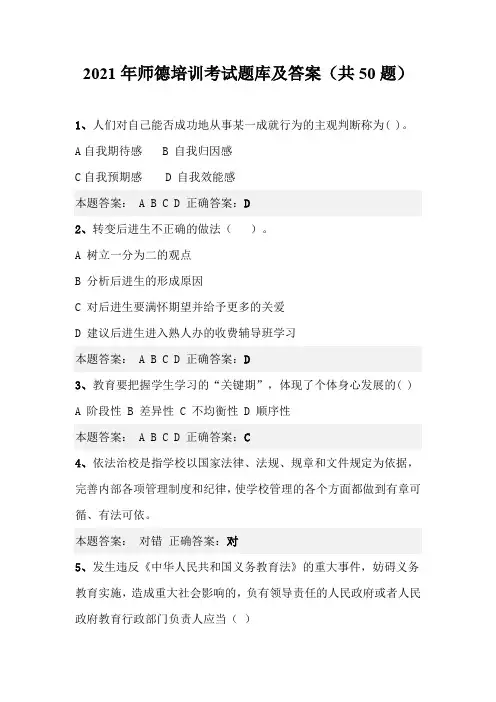 2021 年师德培训考试题库及答案（共 50 题）

1、人们对自己能否成功地从事某一成就行为的主观判断称为( )。

A 自我期待感　　B 自我归因感

C 自我预期感　　D 自我效能感

本题答案：　A B C D 正确答案：D

2、转变后进生不正确的做法（　　）。

A 树立一分为二的观点

B 分析后进生的形成原因

C 对后进生要满怀期望并给予更多的关爱

D 建议后进生进入熟人办的收费辅导班学习

本题答案：　A B C D 正确答案：D

3、教育要把握学生学习的“关键期”，体现了个体身心发展的( )

A 阶段性 B 差异性 C 不均衡性 D 顺序性

本题答案：　A B C D 正确答案：C

4、依法治校是指学校以国家法律、法规、规章和文件规定为依据，完善内部各项管理制度和纪律，使学校管理的各个方面都做到有章可循、有法可依。

本题答案：　对错　正确答案：对

5、发生违反《中华人民共和国义务教育法》的重大事件，妨碍义务教育实施，造成重大社会影响的，负有领导责任的人民政府或者人民政府教育行政部门负责人应当（ ）